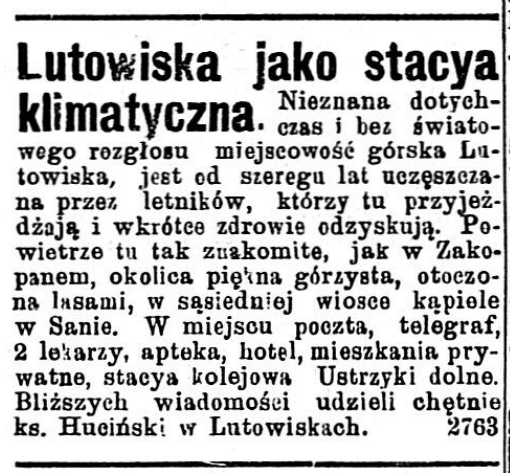 Lutowiska jako stacya klimatyczna. Nieznana dotychczas i bez światowego rozgłosu miejscowość górska Lutowiska, jest od szeregu lat uczęszczana przez letników, którzy tu przyjeżdżają i wkrótce zdrowie odzyskują. Powietrze tu tak znakomite, jak w Zakopanem, okolica piękna górzysta, otoczona lasami, w sąsiedniej wiosce kąpiele w Sanie. W miejscu poczta, telegraf, 2 lekarzy, apteka, hotel, mieszkania prywatne, stacya kolejowa Ustrzyki dolne. Bliższych wiadomości udzieli chętnie ks. Huciński w Lutowiskach. 2763